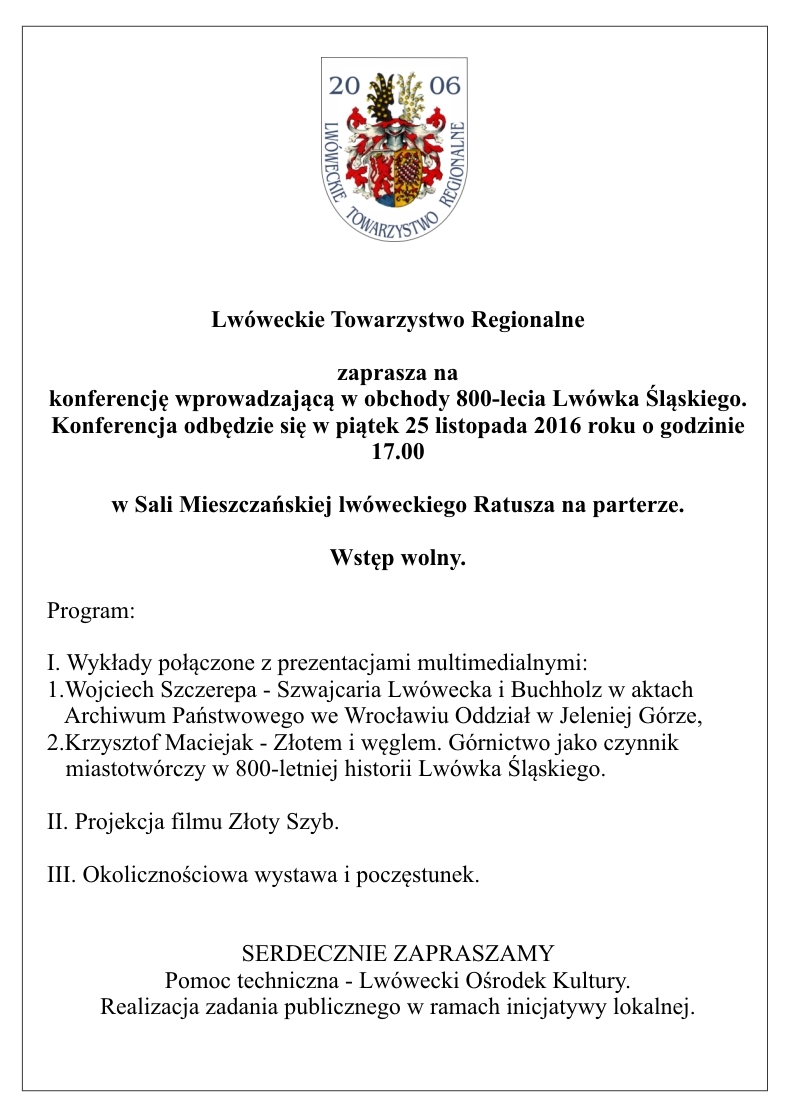 20 06
LWÓWECKIE TOWARZYSTWO REGIONALNE

Lwóweckie Towarzystwo Regionalne

zaprasza na
konferencję wprowadzającą w obchody 800-lecia Lwówka Śląskiego.
Konferencja odbędzie się w piątek 25 listopada 2016 roku o godzinie 17.00

w Sali Mieszczańskiej lwóweckiego Ratusza na parterze.

Wstęp wolny.

Program:

I. Wykłady połączone z prezentacjami multimedialnymi:
1.Wojciech Szczerepa - Szwajcaria Lwówecka i Buchholz w aktach Archiwum Państwowego we Wrocławiu Oddział w Jeleniej Górze,
2.Krzysztof Maciejak - Złotem i węglem. Górnictwo jako czynnik miastotwórczy w 800-letniej historii Lwówka Śląskiego.

II. Projekcja filmu Złoty Szyb.

III. Okolicznościowa wystawa i poczęstunek.

SERDECZNIE ZAPRASZAMY
Pomoc techniczna - Lwówecki Ośrodek Kultury.
Realizacja zadania publicznego w ramach inicjatywy lokalnej.